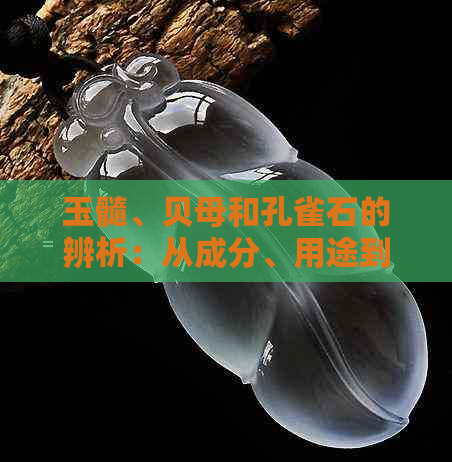 玉髓、贝母和孔雀石的辨析：从成分、用途到